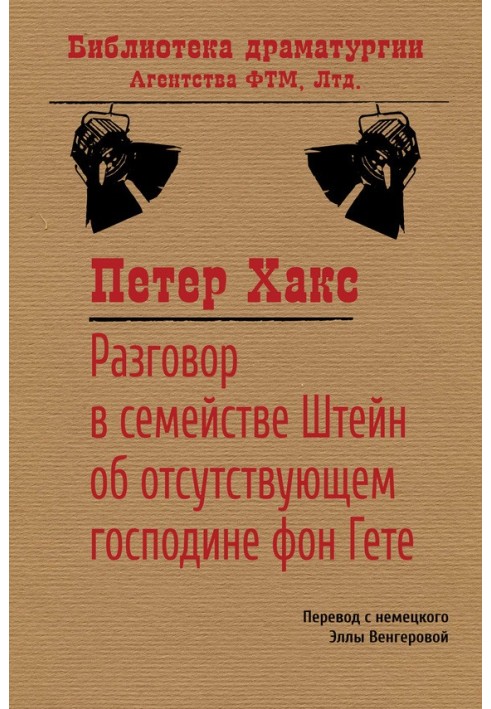 Библиотека драматургии
Агентства ФТМ, Лтд.

Петер Хакс

Разговор в семействе Штейн об отсутствующем господине фон Гете

Перевод с немецкого
Эллы Венгеровой